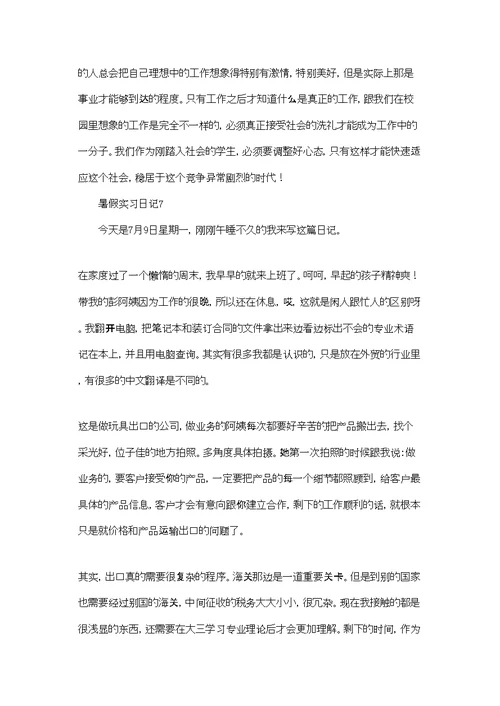 的人总会把自己理想中的工作想象得特别有激情，特别美好，但是实际上那是事业才能够到达的程度。只有工作之后才知道什么是真正的工作，跟我们在校园里想象的工作是完全不一样的，必须真正接受社会的洗礼才能成为工作中的一分子。我们作为刚踏入社会的学生，必须要调整好心态，只有这样才能快速适应这个社会，稳居于这个竞争异常剧烈的时代！

暑假实习日记7

今天是7月9日星期一，刚刚午睡不久的我来写这篇日记。

在家度过了一个懒惰的周末，我早早的就来上班了。呵呵，早起的孩子精神爽！带我的彭阿姨因为工作的很晚，所以还在休息，哎，这就是闲人跟忙人的区别呀。我翻开电脑，把笔记本和装订合同的文件拿出来边看边标出不会的专业术语记在本上，并且用电脑查询。其实有很多我都是认识的，只是放在外贸的行业里，有很多的中文翻译是不同的。

这是做玩具出口的公司，做业务的阿姨每次都要好辛苦的把产品搬出去，找个采光好，位子佳的地方拍照。多角度具体拍摄。她第一次拍照的时候跟我说：做业务的，要客户接受你的产品，一定要把产品的每一个细节都照顾到，给客户最具体的产品信息，客户才会有意向跟你建立合作，剩下的工作顺利的话，就根本只是就价格和产品运输出口的问题了。

其实，出口真的需要很复杂的程序。海关那边是一道重要关卡。但是到别的国家也需要经过别国的海关，中间征收的税务大大小小，很冗杂。现在我接触的都是很浅显的东西，还需要在大三学习专业理论后才会更加理解。剩下的时间，作为